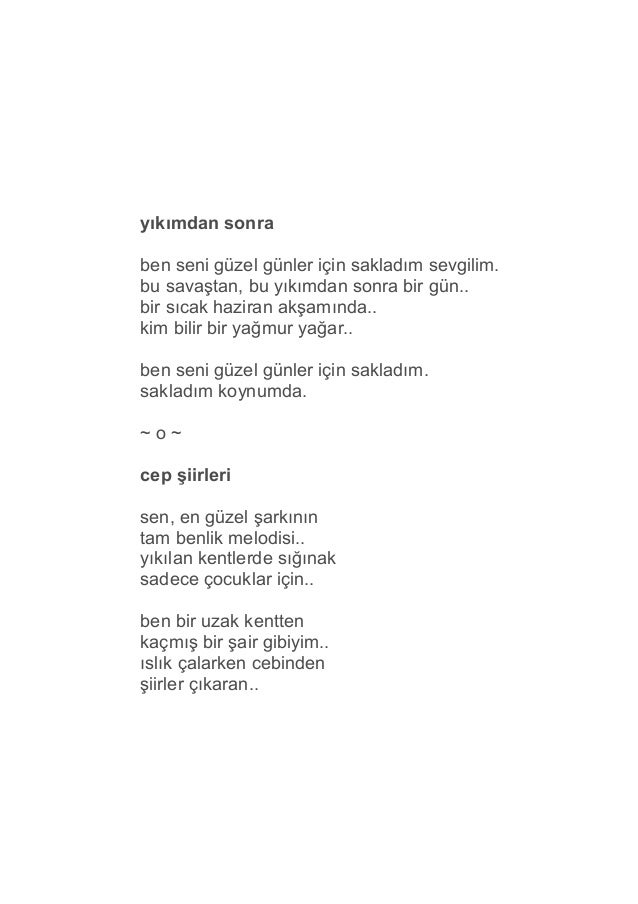 yıkımdan sonra

ben seni güzel günler için sakladım sevgilim.
bu savaştan, bu yıkımdan sonra bir gün..
bir sıcak haziran akşamında..
kim bilir bir yağmur yağar..

ben seni güzel günler için sakladım.
sakladım koynumda.

~ o ~

cep şiirleri

sen, en güzel şarkının
tam benlik melodisi..
yıkılan kentlerde sığınak
sadece çocuklar için..

ben bir uzak kentten
kaçmış bir şair gibiyim..
ıslık çalarken cebinden
şiirler çıkaran..